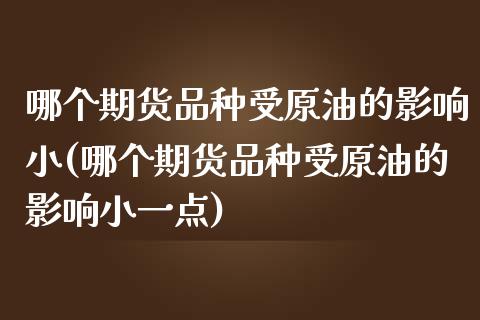 哪个期货品种受原油的影响小(哪个期货品种受原油的影响小一点)